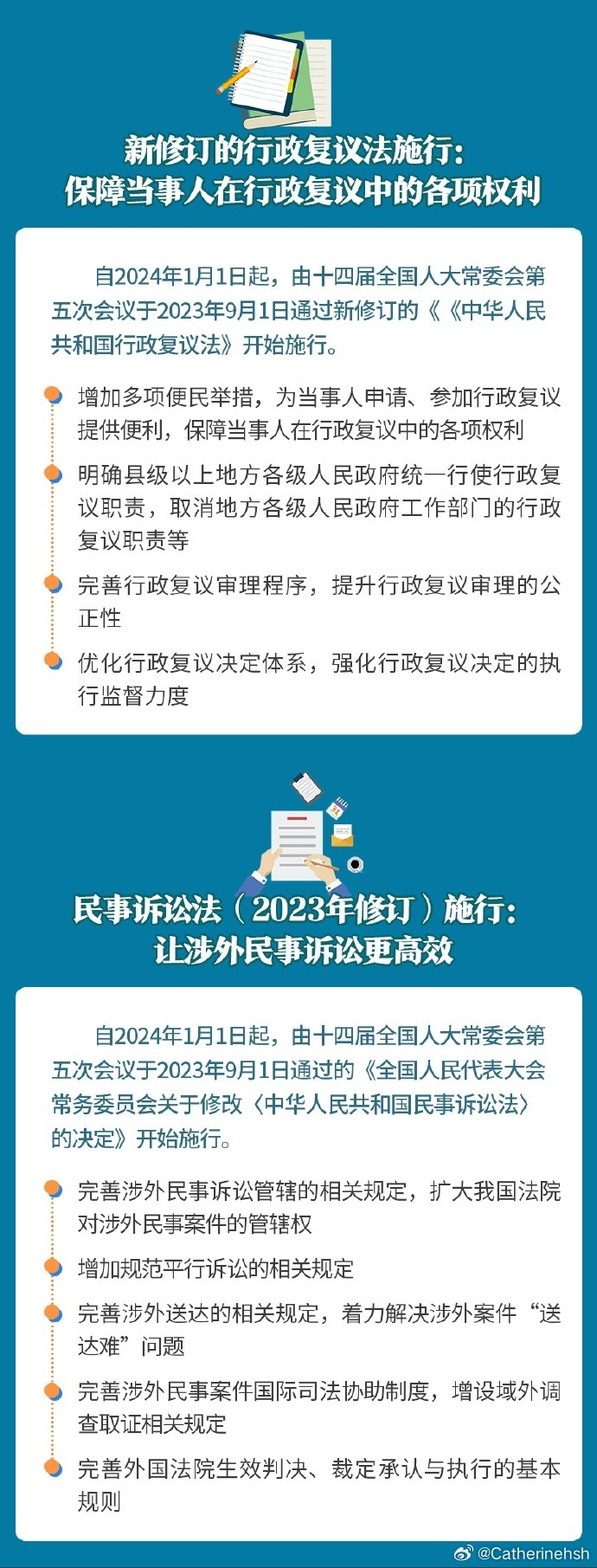 新修订的行政复议法施行：
保障当事人在行政复议中的各项权利

自2024年1月1日起，由十四届全国人大常委会第五次会议于2023年9月1日通过新修订的《《中华人民共和国行政复议法》开始施行。

增加多项便民举措，为当事人申请、参加行政复议提供便利，保障当事人在行政复议中的各项权利

明确县级以上地方各级人民政府统一行使行政复议职责，取消地方各级人民政府工作部门的行政复议职责等

完善行政复议审理程序，提升行政复议审理的公正性

优化行政复议决定体系，强化行政复议决定的执行监督力度

民事诉讼法（2023年修订）施行：
让涉外民事诉讼更高效

自2024年1月1日起，由十四届全国人大常委会第五次会议于2023年9月1日通过的《全国人民代表大会常务委员会关于修改〈中华人民共和国民事诉讼法〉的决定》开始施行。

完善涉外民事诉讼管辖的相关规定，扩大我国法院对涉外民事案件的管辖权

增加规范平行诉讼的相关规定

完善涉外送达的相关规定，着力解决涉外案件“送达难”问题

完善涉外民事案件国际司法协助制度，增设域外调查取证相关规定

完善外国法院生效判决、裁定承认与执行的基本规则

@Catherinehsh